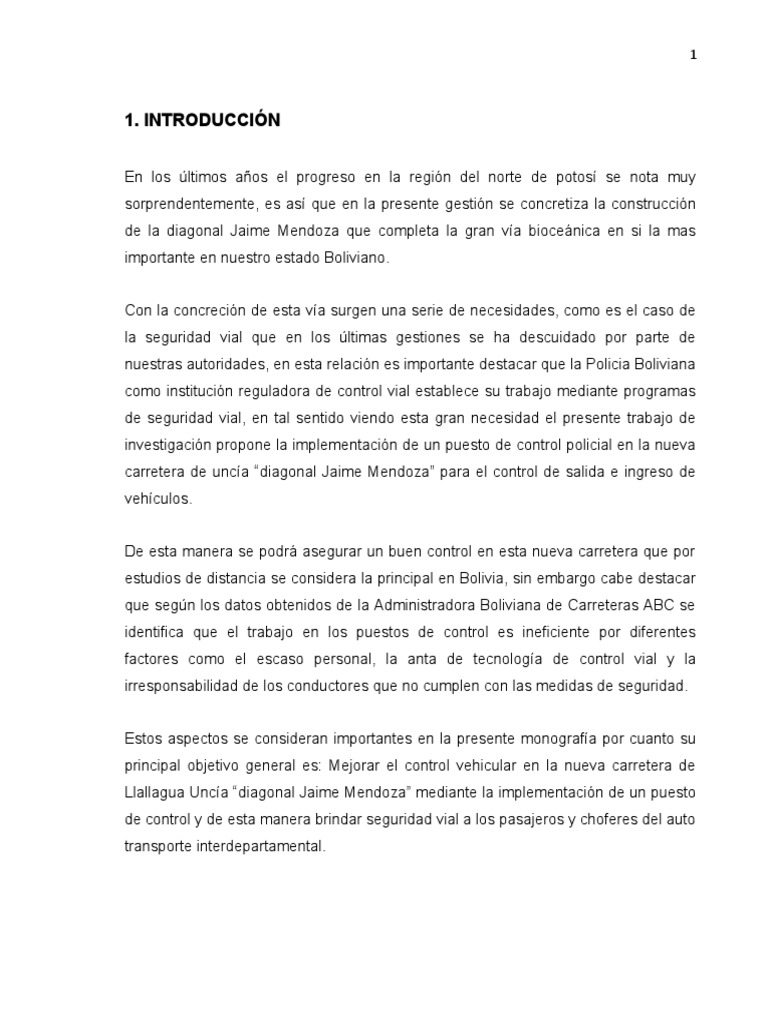 1

1. INTRODUCCIÓN

En los últimos años el progreso en la región del norte de potosí se nota muy sorprendentemente, es así que en la presente gestión se concretiza la construcción de la diagonal Jaime Mendoza que completa la gran vía bioceánica en si la mas importante en nuestro estado Boliviano.

Con la concreción de esta vía surgen una serie de necesidades, como es el caso de la seguridad vial que en los últimas gestiones se ha descuidado por parte de nuestras autoridades, en esta relación es importante destacar que la Policia Boliviana como institución reguladora de control vial establece su trabajo mediante programas de seguridad vial, en tal sentido viendo esta gran necesidad el presente trabajo de investigación propone la implementación de un puesto de control policial en la nueva carretera de uncía "diagonal Jaime Mendoza" para el control de salida e ingreso de vehículos.

De esta manera se podrá asegurar un buen control en esta nueva carretera que por estudios de distancia se considera la principal en Bolivia, sin embargo cabe destacar que según los datos obtenidos de la Administradora Boliviana de Carreteras ABC se identifica que el trabajo en los puestos de control es ineficiente por diferentes factores como el escaso personal, la anta de tecnología de control vial y la irresponsabilidad de los conductores que no cumplen con las medidas de seguridad.

Estos aspectos se consideran importantes en la presente monografía por cuanto su principal objetivo general es: Mejorar el control vehicular en la nueva carretera de Llallagua Uncía "diagonal Jaime Mendoza" mediante la implementación de un puesto de control y de esta manera brindar seguridad vial a los pasajeros y choferes del auto transporte interdepartamental.